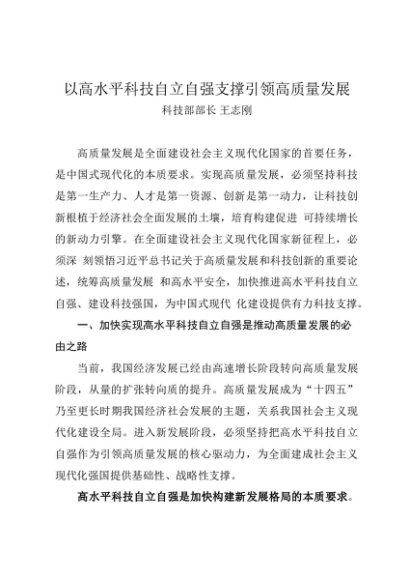 以高水平科技自立自强支撑引领高质量发展
科技部部长 王志刚

高质量发展是全面建设社会主义现代化国家的首要任务，是中国式现代化的本质要求。实现高质量发展，必须坚持科技是第一生产力、人才是第一资源、创新是第一动力，让科技创新根植于经济社会全面发展的土壤，培育构建促进 可持续增长的新动力引擎。在全面建设社会主义现代化国家新征程上，必须深 刻领悟习近平总书记关于高质量发展和科技创新的重要论述，统筹高质量发展 和高水平安全，加快推进高水平科技自立自强、建设科技强国，为中国式现代 化建设提供有力科技支撑。

一、加快实现高水平科技自立自强是推动高质量发展的必由之路

当前，我国经济发展已经由高速增长阶段转向高质量发展阶段，从量的扩张转向质的提升。高质量发展成为“十四五”乃至更长时期我国经济社会发展的主题，关系我国社会主义现代化建设全局。进入新发展阶段，必须坚持把高水平科技自立自强作为引领高质量发展的核心驱动力，为全面建成社会主义现代化强国提供基础性、战略性支撑。

高水平科技自立自强是加快构建新发展格局的本质要求。